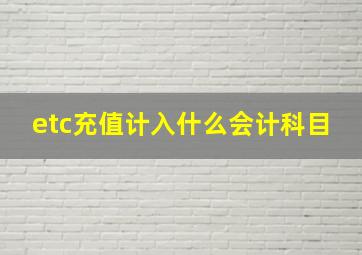 etc充值计入什么会计科目